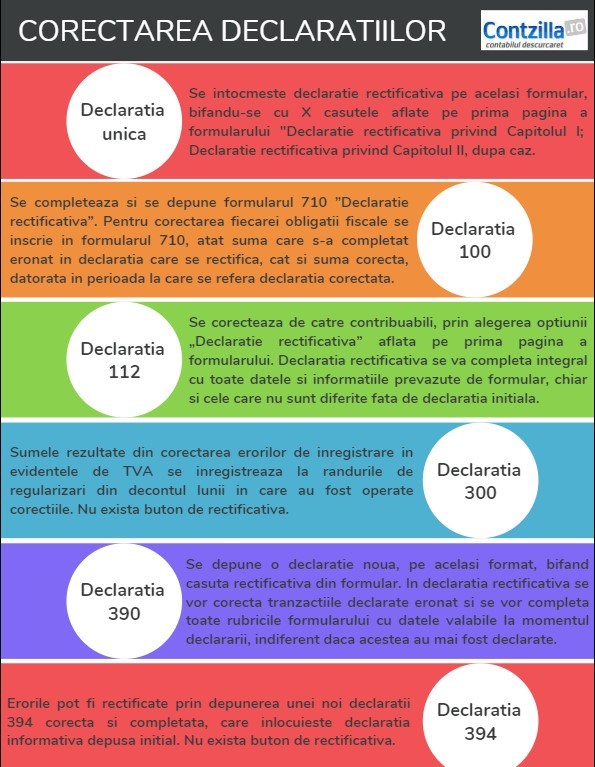 CORECTAREA DECLARATIILOR

Contzilla.ro
contabilul descurcaret

Declaratia unica

Se intocmeste declaratie rectificativa pe acelasi formular, bifandu-se cu X casutele aflate pe prima pagina a formularului "Declaratie rectificativa privind Capitolul I; Declaratie rectificativa privind Capitolul II, dupa caz.

Se completeaza si se depune formularul 710 "Declaratie rectificativa". Pentru corectarea fiecarei obligatii fiscale se inscrie in formularul 710, atat suma care s-a completat eronat in declaratia care se rectifica, cat si suma corecta, datorata in perioada la care se refera declaratia corectata.

Declaratia 100

Declaratia 112

Se corecteaza de catre contribuabili, prin alegerea optiunii „Declaratie rectificativa" aflata pe prima pagina a formularului. Declaratia rectificativa se va completa integral cu toate datele si informatiile prevazute de formular, chiar si cele care nu sunt diferite fata de declaratia initiala.

Sumele rezultate din corectarea erorilor de inregistrare in evidentele de TVA se inregistreaza la randurile de regularizari din decontul lunii in care au fost operate corectiile. Nu exista buton de rectificativa.

Declaratia 300

Declaratia 390

Se depune o declaratie noua, pe acelasi format, bifand casuta rectificativa din formular. In declaratia rectificativa se vor corecta tranzactiile declarate eronat si se vor completa toate rubricile formularului cu datele valabile la momentul declararii, indiferent daca acestea au mai fost declarate.

Erorile pot fi rectificate prin depunerea unei noi declaratii 394 corecta si completata, care inlocuieste declaratia informativa depusa initial. Nu exista buton de rectificativa.

Declaratia 394